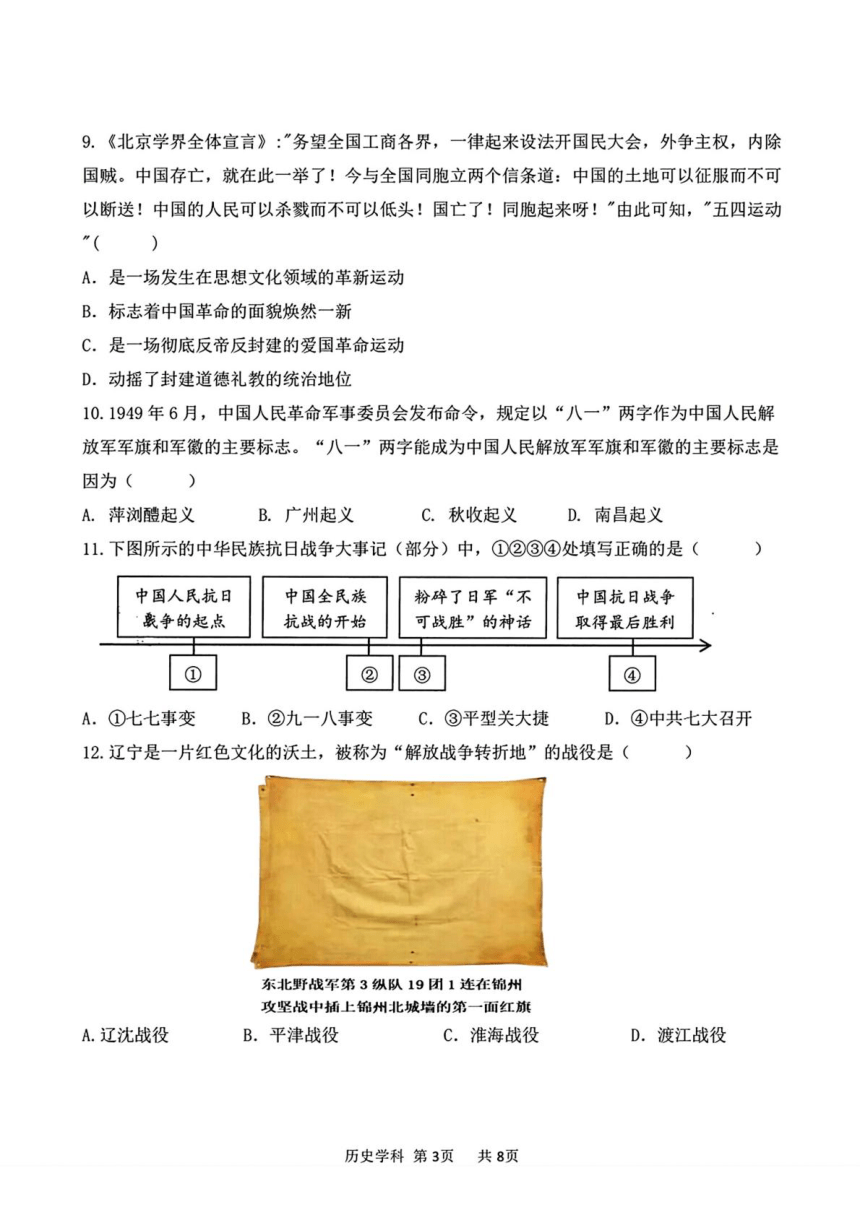 9.《北京学界全体宣言》:"务望全国工商各界，一律起来设法开国民大会，外争主权，内除国贼。中国存亡，就在此一举了！今与全国同胞立两个信条道：中国的土地可以征服而不可以断送！中国的人民可以杀戮而不可以低头！国亡了！同胞起来呀！"由此可知，"五四运动"(　　)

A．是一场发生在思想文化领域的革新运动

B．标志着中国革命的面貌焕然一新

C．是一场彻底反帝反封建的爱国革命运动

D．动摇了封建道德礼教的统治地位

10.1949年6月，中国人民革命军事委员会发布命令，规定以“八一”两字作为中国人民解放军军旗和军徽的主要标志。“八一”两字能成为中国人民解放军军旗和军徽的主要标志是因为(　　)

A. 萍浏醴起义　　B. 广州起义　　C. 秋收起义　　D. 南昌起义

11.下图所示的中华民族抗日战争大事记（部分）中，①②③④处填写正确的是(　　)

中国人民抗日战争的起点

中国全民族抗战的开始

粉碎了日军“不可战胜”的神话

中国抗日战争取得最后胜利

①　②　③　④

A．①七七事变　　B．②九一八事变　　C．③平型关大捷　　D．④中共七大召开

12.辽宁是一片红色文化的沃土，被称为“解放战争转折地”的战役是(　　)

东北野战军第3纵队19团1连在锦州攻坚战中插上锦州北城墙的第一面红旗

A.辽沈战役　　B．平津战役　　C．淮海战役　　D．渡江战役

历史学科 第3页　共8页